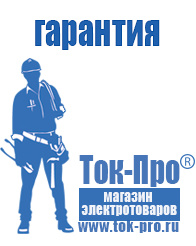 гарантия

Ток-Про®

магазин электротоваров

www.tok-pro.ru